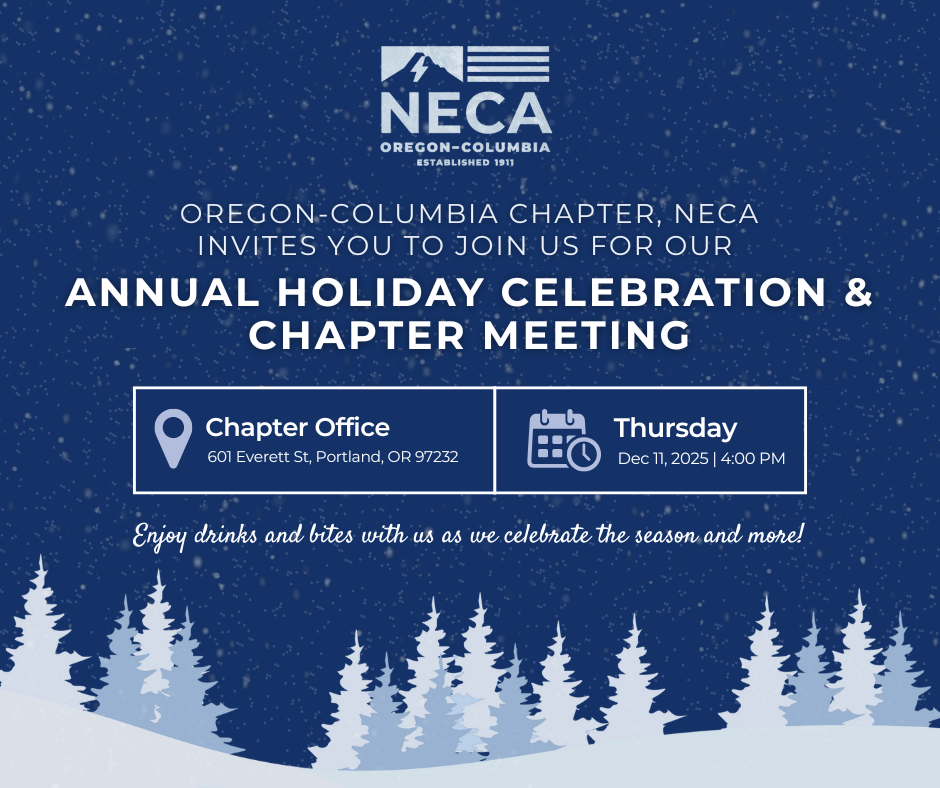 NECA
OREGON-COLUMBIA
ESTABLISHED 1911

OREGON-COLUMBIA CHAPTER, NECA INVITES YOU TO JOIN US FOR OUR

ANNUAL HOLIDAY CELEBRATION & CHAPTER MEETING

Chapter Office
601 Everett St, Portland, OR 97232

Thursday
Dec 11, 2025 | 4:00 PM

Enjoy drinks and bites with us as we celebrate the season and more!